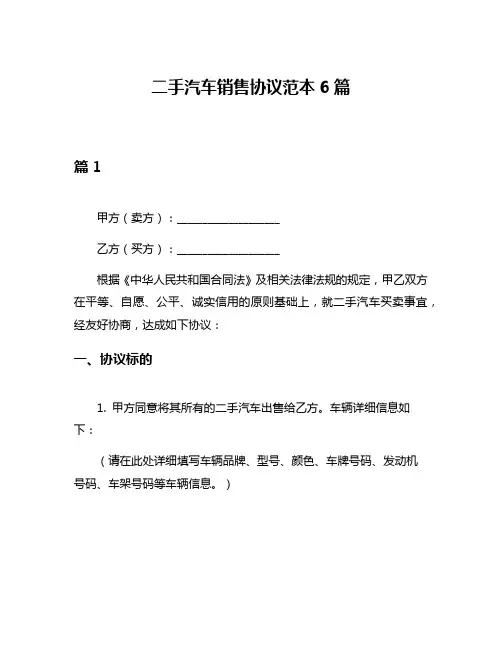 二手汽车销售协议范本 6 篇

篇 1

甲方（卖方）：__________________

乙方（买方）：__________________

根据《中华人民共和国合同法》及相关法律法规的规定，甲乙双方在平等、自愿、公平、诚实信用的原则基础上，就二手汽车买卖事宜，经友好协商，达成如下协议：

一、协议标的

1. 甲方同意将其所有的二手汽车出售给乙方。车辆详细信息如下：

（请在此处详细填写车辆品牌、型号、颜色、车牌号码、发动机号码、车架号码等车辆信息。）